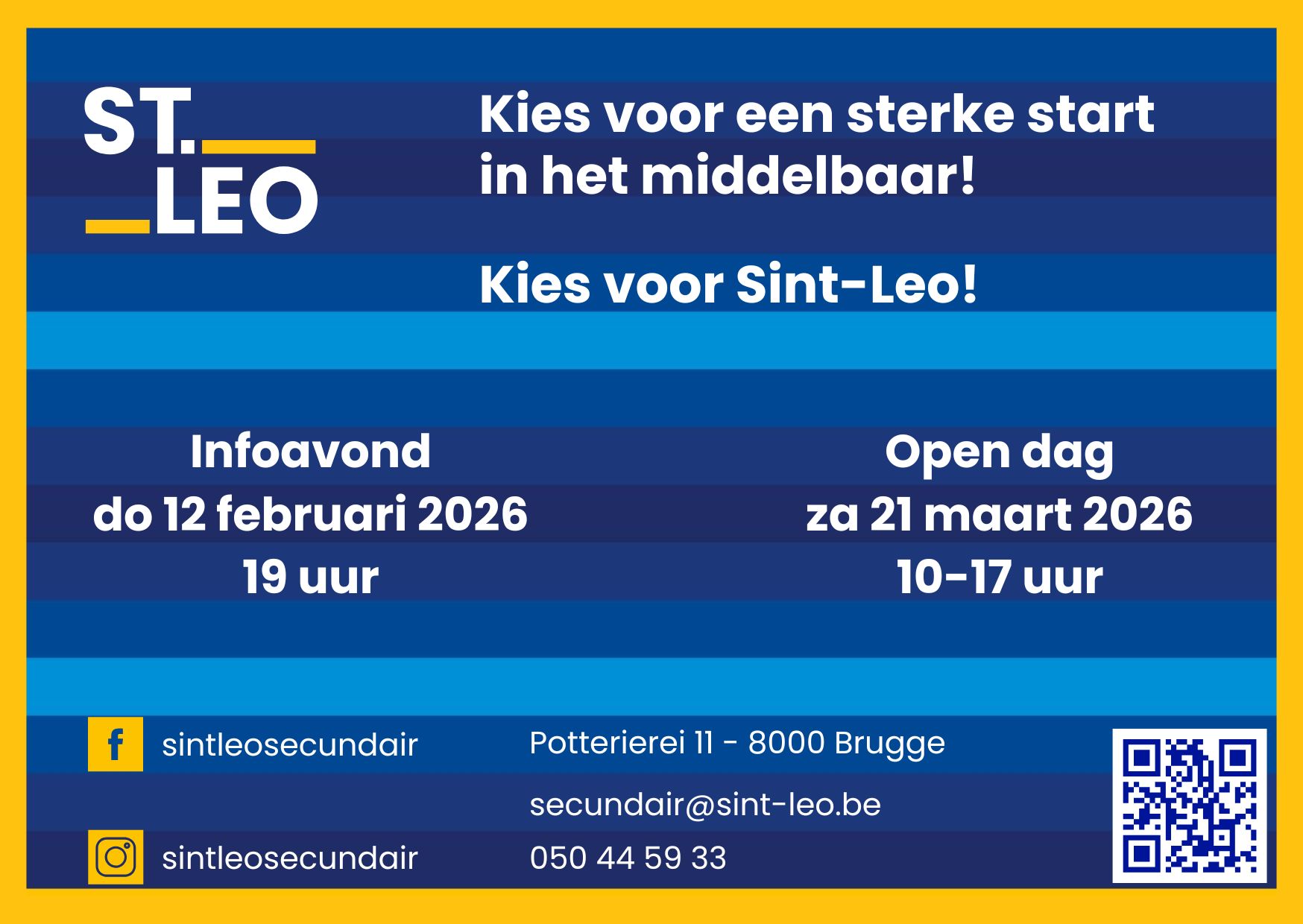 ST.
LEO

Kies voor een sterke start in het middelbaar!

Kies voor Sint-Leo!

Infoavond
do 12 februari 2026
19 uur

Open dag
za 21 maart 2026
10-17 uur

sintleosecundair

sintleosecundair

Potterierei 11 - 8000 Brugge

secundair@sint-leo.be

050 44 59 33